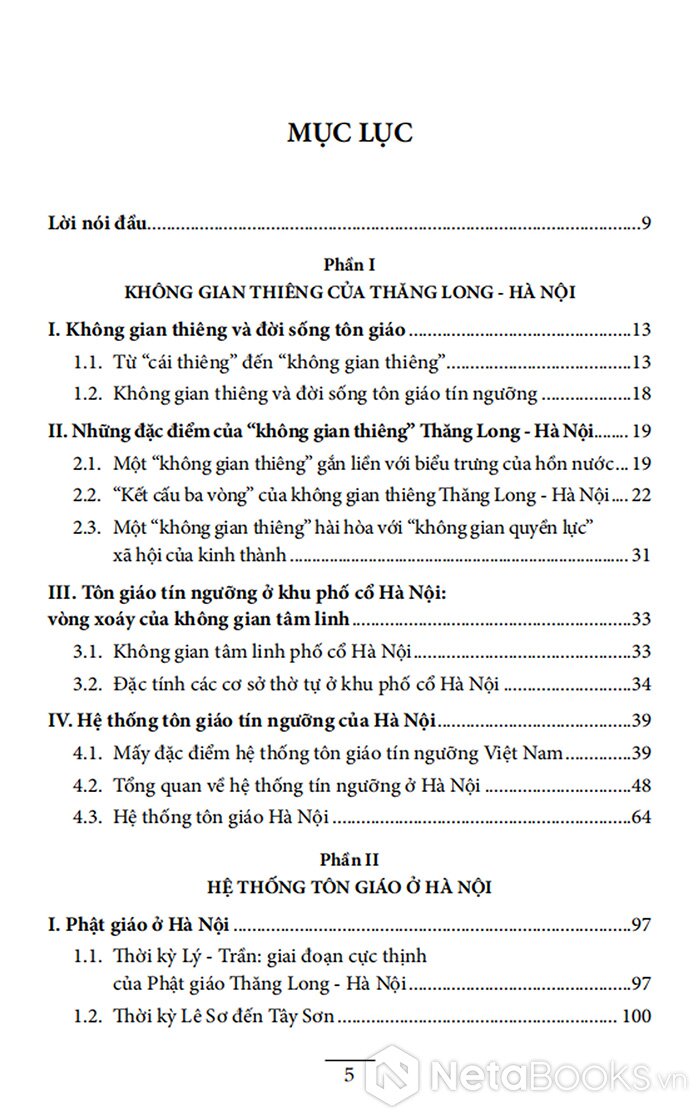 MỤC LỤC

Lời nói đầu 9

Phần I
KHÔNG GIAN THIÊNG CỦA THĂNG LONG - HÀ NỘI

I. Không gian thiêng và đời sống tôn giáo 13
1.1. Từ "cái thiêng" đến "không gian thiêng" 13
1.2. Không gian thiêng và đời sống tôn giáo tín ngưỡng 18
II. Những đặc điểm của "không gian thiêng" Thăng Long - Hà Nội 19
2.1. Một "không gian thiêng" gắn liền với biểu trưng của hồn nước 19
2.2. "Kết cấu ba vòng" của không gian thiêng Thăng Long - Hà Nội 22
2.3. Một "không gian thiêng" hài hòa với "không gian quyền lực" xã hội của kinh thành 31
III. Tôn giáo tín ngưỡng ở khu phố cổ Hà Nội: vòng xoáy của không gian tâm linh 33
3.1. Không gian tâm linh phố cổ Hà Nội 33
3.2. Đặc tính các cơ sở thờ tự ở khu phố cổ Hà Nội 34
IV. Hệ thống tôn giáo tín ngưỡng của Hà Nội 39
4.1. Mấy đặc điểm hệ thống tôn giáo tín ngưỡng Việt Nam 39
4.2. Tổng quan về hệ thống tín ngưỡng ở Hà Nội 48
4.3. Hệ thống tôn giáo Hà Nội 64

Phần II
HỆ THỐNG TÔN GIÁO Ở HÀ NỘI

I. Phật giáo ở Hà Nội 97
1.1. Thời kỳ Lý - Trần: giai đoạn cực thịnh của Phật giáo Thăng Long - Hà Nội 97
1.2. Thời kỳ Lê Sơ đến Tây Sơn 100

5

NetaBooks.vn